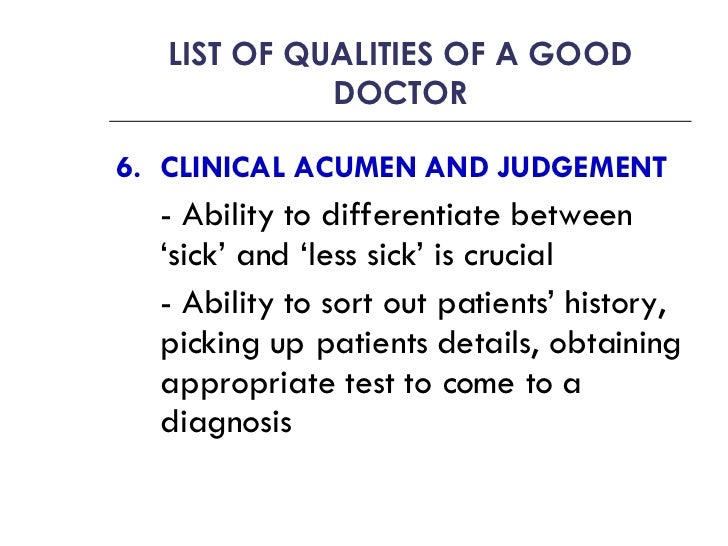 LIST OF QUALITIES OF A GOOD DOCTOR

6. CLINICAL ACUMEN AND JUDGEMENT

- Ability to differentiate between ‘sick’ and ‘less sick’ is crucial

- Ability to sort out patients’ history, picking up patients details, obtaining appropriate test to come to a diagnosis